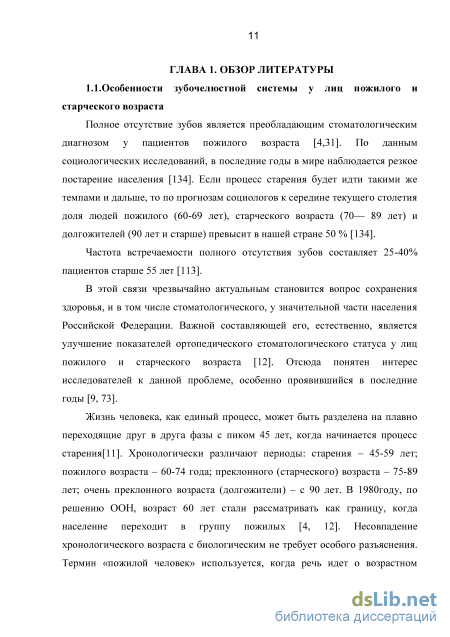 11

ГЛАВА 1. ОБЗОР ЛИТЕРАТУРЫ

1.1.Особенности зубочелюстной системы у лиц пожилого и старческого возраста

Полное отсутствие зубов является преобладающим стоматологическим диагнозом у пациентов пожилого возраста [4,31]. По данным социологических исследований, в последние годы в мире наблюдается резкое постарение населения [134]. Если процесс старения будет идти такими же темпами и дальше, то по прогнозам социологов к середине текущего столетия доля людей пожилого (60-69 лет), старческого возраста (70— 89 лет) и долгожителей (90 лет и старше) превысит в нашей стране 50 % [134].

Частота встречаемости полного отсутствия зубов составляет 25-40% пациентов старше 55 лет [113].

В этой связи чрезвычайно актуальным становится вопрос сохранения здоровья, и в том числе стоматологического, у значительной части населения Российской Федерации. Важной составляющей его, естественно, является улучшение показателей ортопедического стоматологического статуса у лиц пожилого и старческого возраста [12]. Отсюда понятен интерес исследователей к данной проблеме, особенно проявившийся в последние годы [9, 73].

Жизнь человека, как единый процесс, может быть разделена на плавно переходящие друг в друга фазы с пиком 45 лет, когда начинается процесс старения[11]. Хронологически различают периоды: старения – 45-59 лет; пожилого возраста – 60-74 года; преклонного (старческого) возраста – 75-89 лет; очень преклонного возраста (долгожители) – с 90 лет. В 1980году, по решению ООН, возраст 60 лет стали рассматривать как границу, когда население переходит в группу пожилых [4, 12]. Несовпадение хронологического возраста с биологическим не требует особого разъяснения. Термин «пожилой человек» используется, когда речь идет о возрастном

dsLib.net
библиотека диссертаций